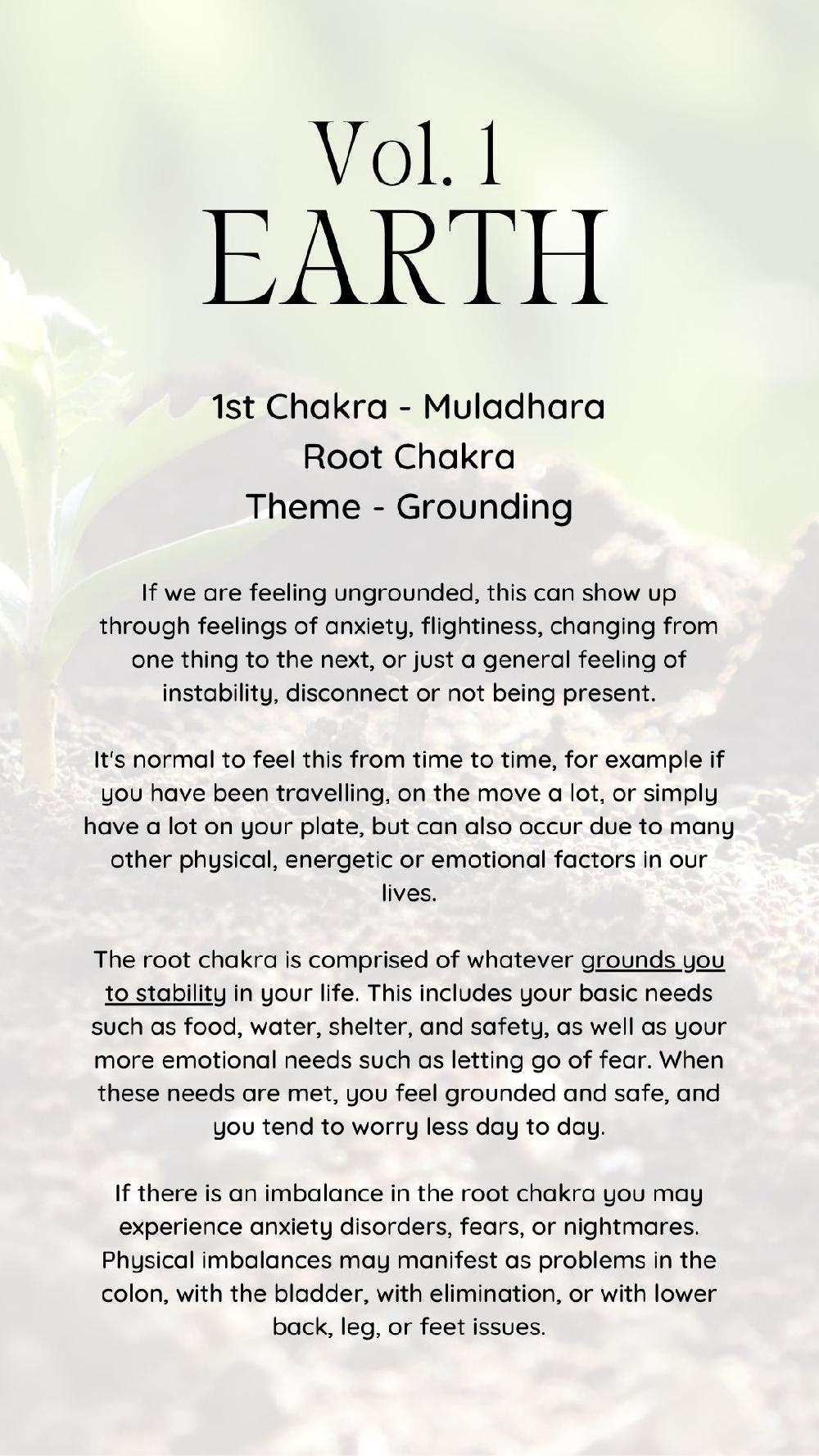 Vol. 1
EARTH

1st Chakra - Muladhara
Root Chakra
Theme - Grounding

If we are feeling ungrounded, this can show up through feelings of anxiety, flightiness, changing from one thing to the next, or just a general feeling of instability, disconnect or not being present.

It's normal to feel this from time to time, for example if you have been travelling, on the move a lot, or simply have a lot on your plate, but can also occur due to many other physical, energetic or emotional factors in our lives.

The root chakra is comprised of whatever grounds you to stability in your life. This includes your basic needs such as food, water, shelter, and safety, as well as your more emotional needs such as letting go of fear. When these needs are met, you feel grounded and safe, and you tend to worry less day to day.

If there is an imbalance in the root chakra you may experience anxiety disorders, fears, or nightmares. Physical imbalances may manifest as problems in the colon, with the bladder, with elimination, or with lower back, leg, or feet issues.